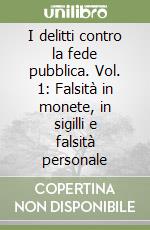 unilibro

I delitti contro la fede pubblica. Vol. 1: Falsità in monete, in sigilli e falsità personale

COPERTINA NON DISPONIBILE